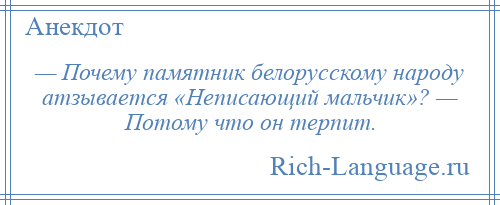 Анекдот

— Почему памятник белорусскому народу атзывается «Неписающий мальчик»? — Потому что он терпит.

Rich-Language.ru